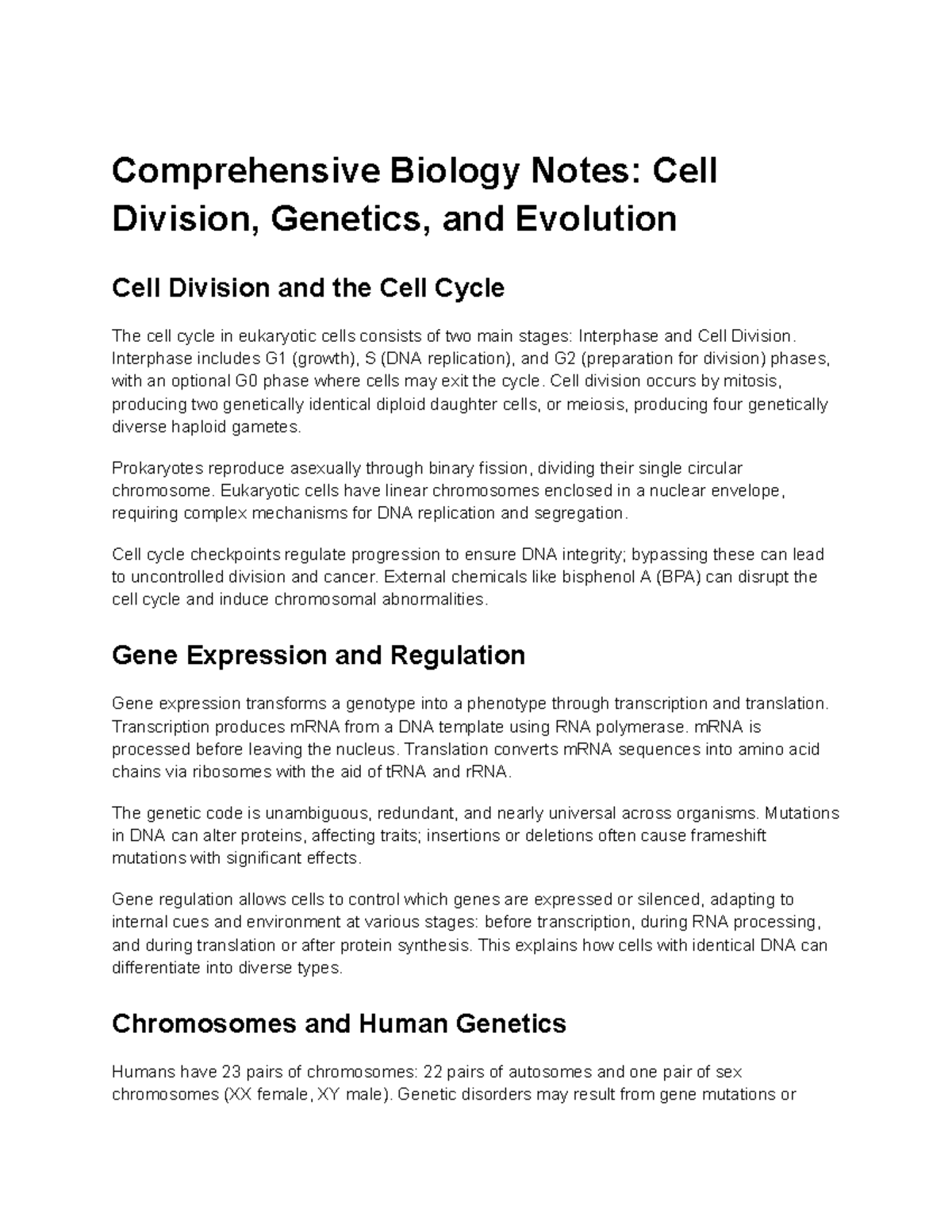 Comprehensive Biology Notes: Cell Division, Genetics, and Evolution

Cell Division and the Cell Cycle

The cell cycle in eukaryotic cells consists of two main stages: Interphase and Cell Division. Interphase includes G1 (growth), S (DNA replication), and G2 (preparation for division) phases, with an optional G0 phase where cells may exit the cycle. Cell division occurs by mitosis, producing two genetically identical diploid daughter cells, or meiosis, producing four genetically diverse haploid gametes.

Prokaryotes reproduce asexually through binary fission, dividing their single circular chromosome. Eukaryotic cells have linear chromosomes enclosed in a nuclear envelope, requiring complex mechanisms for DNA replication and segregation.

Cell cycle checkpoints regulate progression to ensure DNA integrity; bypassing these can lead to uncontrolled division and cancer. External chemicals like bisphenol A (BPA) can disrupt the cell cycle and induce chromosomal abnormalities.

Gene Expression and Regulation

Gene expression transforms a genotype into a phenotype through transcription and translation. Transcription produces mRNA from a DNA template using RNA polymerase. mRNA is processed before leaving the nucleus. Translation converts mRNA sequences into amino acid chains via ribosomes with the aid of tRNA and rRNA.

The genetic code is unambiguous, redundant, and nearly universal across organisms. Mutations in DNA can alter proteins, affecting traits; insertions or deletions often cause frameshift mutations with significant effects.

Gene regulation allows cells to control which genes are expressed or silenced, adapting to internal cues and environment at various stages: before transcription, during RNA processing, and during translation or after protein synthesis. This explains how cells with identical DNA can differentiate into diverse types.

Chromosomes and Human Genetics

Humans have 23 pairs of chromosomes: 22 pairs of autosomes and one pair of sex chromosomes (XX female, XY male). Genetic disorders may result from gene mutations or